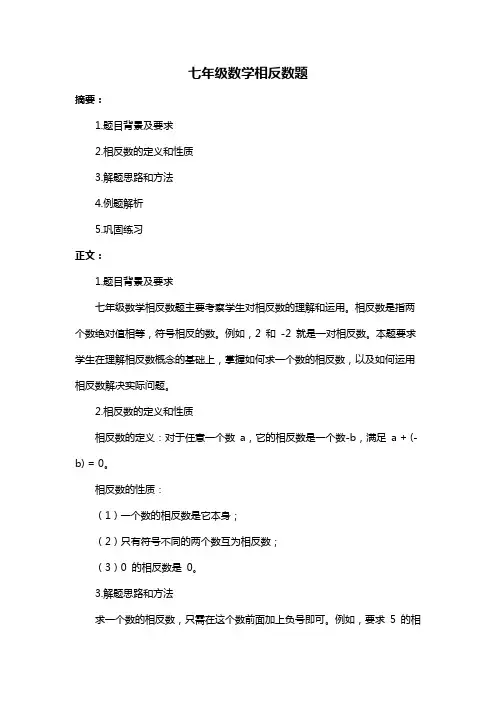 七年级数学相反数题

摘要：

1.题目背景及要求

2.相反数的定义和性质

3.解题思路和方法

4.例题解析

5.巩固练习

正文：

1.题目背景及要求

七年级数学相反数题主要考察学生对相反数的理解和运用。相反数是指两个数绝对值相等，符号相反的数。例如，2 和 -2 就是一对相反数。本题要求学生在理解相反数概念的基础上，掌握如何求一个数的相反数，以及如何运用相反数解决实际问题。

2.相反数的定义和性质

相反数的定义：对于任意一个数 a，它的相反数是一个数-b，满足 a + (-b) = 0。

相反数的性质：

（1）一个数的相反数是它本身；

（2）只有符号不同的两个数互为相反数；

（3）0 的相反数是 0。

3.解题思路和方法

求一个数的相反数，只需在这个数前面加上负号即可。例如，要求 5 的相